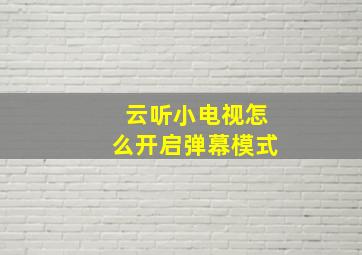 云听小电视怎么开启弹幕模式